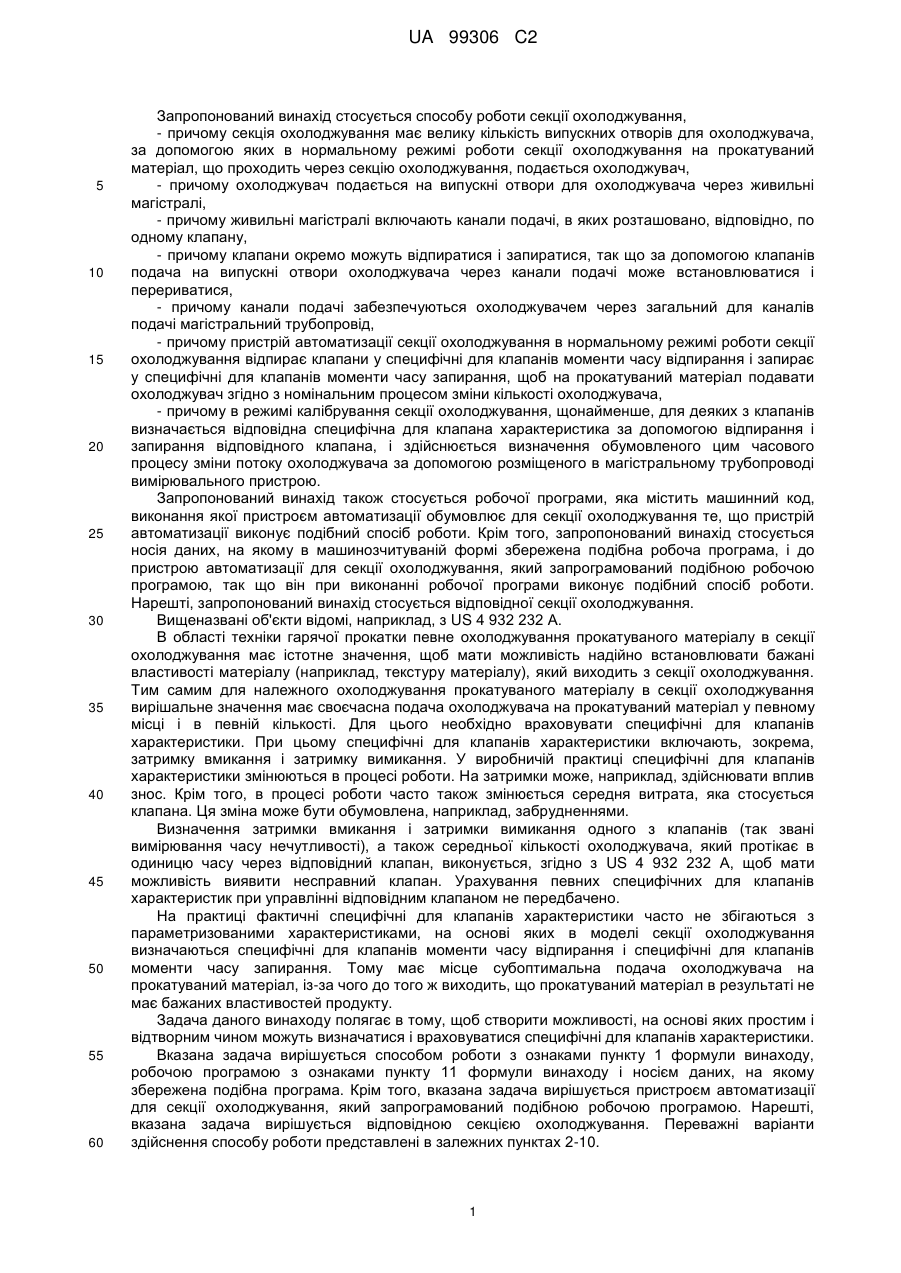 UA 99306 C2

Запропонований винахід стосується способу роботи секції охолоджування,
- причому секція охолоджування має велику кількість випускних отворів для охолоджувача, за допомогою яких в нормальному режимі роботи секції охолоджування на прокатуваний матеріал, що проходить через секцію охолоджування, подається охолоджувач,
5 - причому охолоджувач подається на випускні отвори для охолоджувача через живильні магістралі,
- причому живильні магістралі включають канали подачі, в яких розташовано, відповідно, по одному клапану,
- причому клапани окремо можуть відпиратися і запиратися, так що за допомогою клапанів 10 подача на випускні отвори охолоджувача через канали подачі може встановлюватися і перериватися,
- причому канали подачі забезпечуються охолоджувачем через загальний для каналів подачі магістральний трубопровід,
- причому пристрій автоматизації секції охолоджування в нормальному режимі роботи секції 15 охолоджування відпирає клапани у специфічні для клапанів моменти часу відпирання і запирає у специфічні для клапанів моменти часу запирання, щоб на прокатуваний матеріал подавати охолоджувач згідно з номінальним процесом зміни кількості охолоджувача,
- причому в режимі калібрування секції охолоджування, щонайменше, для деяких з клапанів визначається відповідна специфічна для клапана характеристика за допомогою відпирання і 20 запирання відповідного клапана, і здійснюється визначення обумовленого цим часового процесу зміни потоку охолоджувача за допомогою розміщеного в магістральному трубопроводі вимірювального пристрою.

Запропонований винахід також стосується робочої програми, яка містить машинний код, виконання якої пристроєм автоматизації обумовлює для секції охолоджування те, що пристрій 25 автоматизації виконує подібний спосіб роботи. Крім того, запропонований винахід стосується носія даних, на якому в машинозчитуваній формі збережена подібна робоча програма, і до пристрою автоматизації для секції охолоджування, який запрограмований подібною робочою програмою, так що він при виконанні робочої програми виконує подібний спосіб роботи. Нарешті, запропонований винахід стосується відповідної секції охолоджування.

30 Вищеназвані об'єкти відомі, наприклад, з US 4 932 232 A.

В області техніки гарячої прокатки певне охолоджування прокатуваного матеріалу в секції охолоджування має істотне значення, щоб мати можливість надійно встановлювати бажані властивості матеріалу (наприклад, текстуру матеріалу), який виходить з секції охолоджування. Тим самим для належного охолоджування прокатуваного матеріалу в секції охолоджування 35 вирішальне значення має своєчасна подача охолоджувача на прокатуваний матеріал у певному місці і в певній кількості. Для цього необхідно враховувати специфічні для клапанів характеристики. При цьому специфічні для клапанів характеристики включають, зокрема, затримку вмикання і затримку вимикання. У виробничій практиці специфічні для клапанів характеристики змінюються в процесі роботи. На затримки може, наприклад, здійснювати вплив 40 знос. Крім того, в процесі роботи часто також змінюється середня витрата, яка стосується клапана. Ця зміна може бути обумовлена, наприклад, забрудненнями.

Визначення затримки вмикання і затримки вимикання одного з клапанів (так звані вимірювання часу нечутливості), а також середньої кількості охолоджувача, який протікає в одиницю часу через відповідний клапан, виконується, згідно з US 4 932 232 A, щоб мати 45 можливість виявити несправний клапан. Урахування певних специфічних для клапанів характеристик при управлінні відповідним клапаном не передбачено.

На практиці фактичні специфічні для клапанів характеристики часто не збігаються з параметризованими характеристиками, на основі яких в моделі секції охолоджування визначаються специфічні для клапанів моменти часу відпирання і специфічні для клапанів 50 моменти часу запирання. Тому має місце субоптимальна подача охолоджувача на прокатуваний матеріал, із-за чого до того ж виходить, що прокатуваний матеріал в результаті не має бажаних властивостей продукту.

Задача даного винаходу полягає в тому, щоб створити можливості, на основі яких простим і відтворним чином можуть визначатися і враховуватися специфічні для клапанів характеристики.

55 Вказана задача вирішується способом роботи з ознаками пункту 1 формули винаходу, робочою програмою з ознаками пункту 11 формули винаходу і носієм даних, на якому збережена подібна програма. Крім того, вказана задача вирішується пристроєм автоматизації для секції охолоджування, який запрограмований подібною робочою програмою. Нарешті, вказана задача вирішується відповідною секцією охолоджування. Переважні варіанти 60 здійснення способу роботи представлені в залежних пунктах 2-10.

1